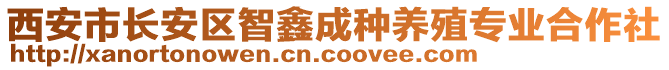 西安市长安区智鑫成种养殖专业合作社
http://xanortonowen.cn.coovee.com